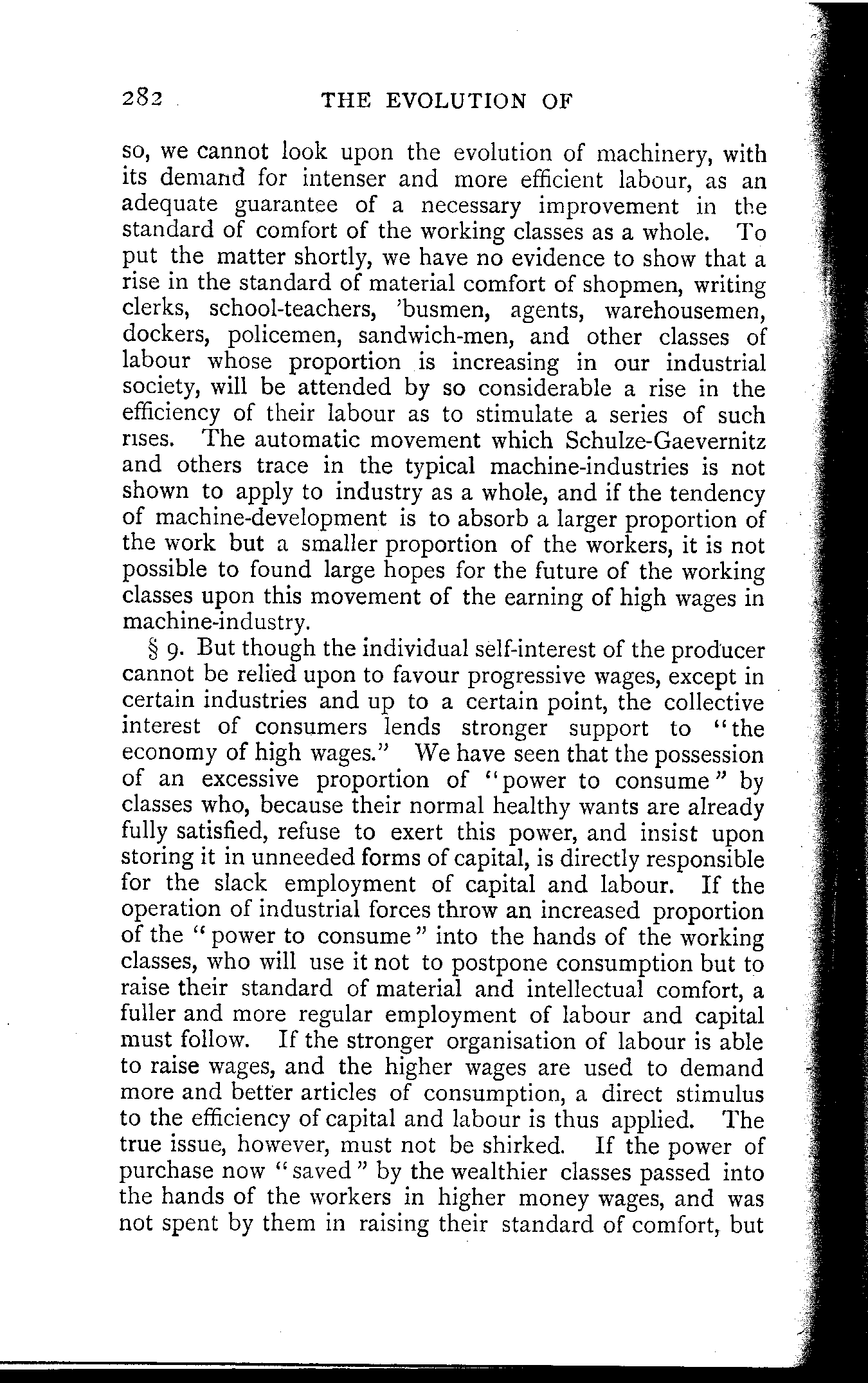 282 THE EVOLUTION OF

so, we cannot look upon the evolution of machinery, with its demand for intenser and more efficient labour, as an adequate guarantee of a necessary improvement in the standard of comfort of the working classes as a whole. To put the matter shortly, we have no evidence to show that a rise in the standard of material comfort of shopmen, writing clerks, school-teachers, 'busmen, agents, warehousemen, dockers, policemen, sandwich-men, and other classes of labour whose proportion is increasing in our industrial society, will be attended by so considerable a rise in the efficiency of their labour as to stimulate a series of such rises. The automatic movement which Schulze-Gaevernitz and others trace in the typical machine-industries is not shown to apply to industry as a whole, and if the tendency of machine-development is to absorb a larger proportion of the work but a smaller proportion of the workers, it is not possible to found large hopes for the future of the working classes upon this movement of the earning of high wages in machine-industry.

§ 9. But though the individual self-interest of the producer cannot be relied upon to favour progressive wages, except in certain industries and up to a certain point, the collective interest of consumers lends stronger support to "the economy of high wages." We have seen that the possession of an excessive proportion of "power to consume" by classes who, because their normal healthy wants are already fully satisfied, refuse to exert this power, and insist upon storing it in unneeded forms of capital, is directly responsible for the slack employment of capital and labour. If the operation of industrial forces throw an increased proportion of the "power to consume" into the hands of the working classes, who will use it not to postpone consumption but to raise their standard of material and intellectual comfort, a fuller and more regular employment of labour and capital must follow. If the stronger organisation of labour is able to raise wages, and the higher wages are used to demand more and better articles of consumption, a direct stimulus to the efficiency of capital and labour is thus applied. The true issue, however, must not be shirked. If the power of purchase now "saved" by the wealthier classes passed into the hands of the workers in higher money wages, and was not spent by them in raising their standard of comfort, but